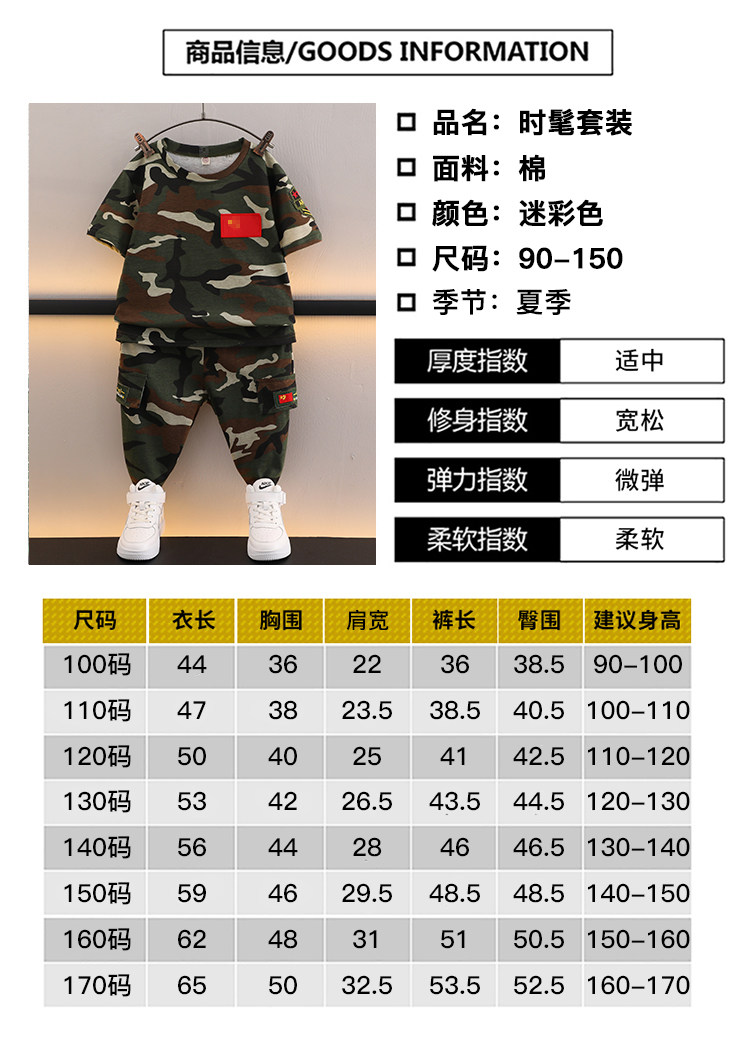 商品信息/GOODS INFORMATION

☐ 品名：时髦套装
☐ 面料：棉
☐ 颜色：迷彩色
☐ 尺码：90-150
☐ 季节：夏季

厚度指数 适中
修身指数 宽松
弹力指数 微弹
柔软指数 柔软

| 尺码 | 衣长 | 胸围 | 肩宽 | 裤长 | 臀围 | 建议身高 |
|---|---|---|---|---|---|---|
| 100码 | 44 | 36 | 22 | 36 | 38.5 | 90-100 |
| 110码 | 47 | 38 | 23.5 | 38.5 | 40.5 | 100-110 |
| 120码 | 50 | 40 | 25 | 41 | 42.5 | 110-120 |
| 130码 | 53 | 42 | 26.5 | 43.5 | 44.5 | 120-130 |
| 140码 | 56 | 44 | 28 | 46 | 46.5 | 130-140 |
| 150码 | 59 | 46 | 29.5 | 48.5 | 48.5 | 140-150 |
| 160码 | 62 | 48 | 31 | 51 | 50.5 | 150-160 |
| 170码 | 65 | 50 | 32.5 | 53.5 | 52.5 | 160-170 |